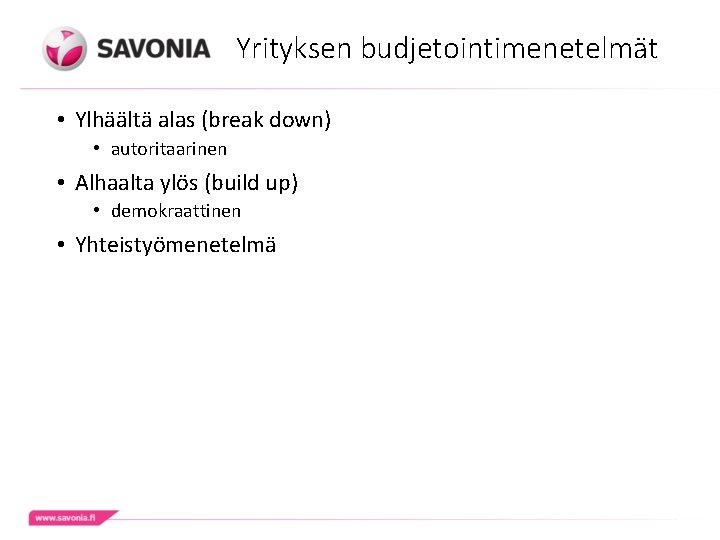 SAVONIA

Yrityksen budjetointimenetelmät

• Ylhäältä alas (break down)
  • autoritaarinen
• Alhaalta ylös (build up)
  • demokraattinen
• Yhteistyömenetelmä

www.savonia.fi